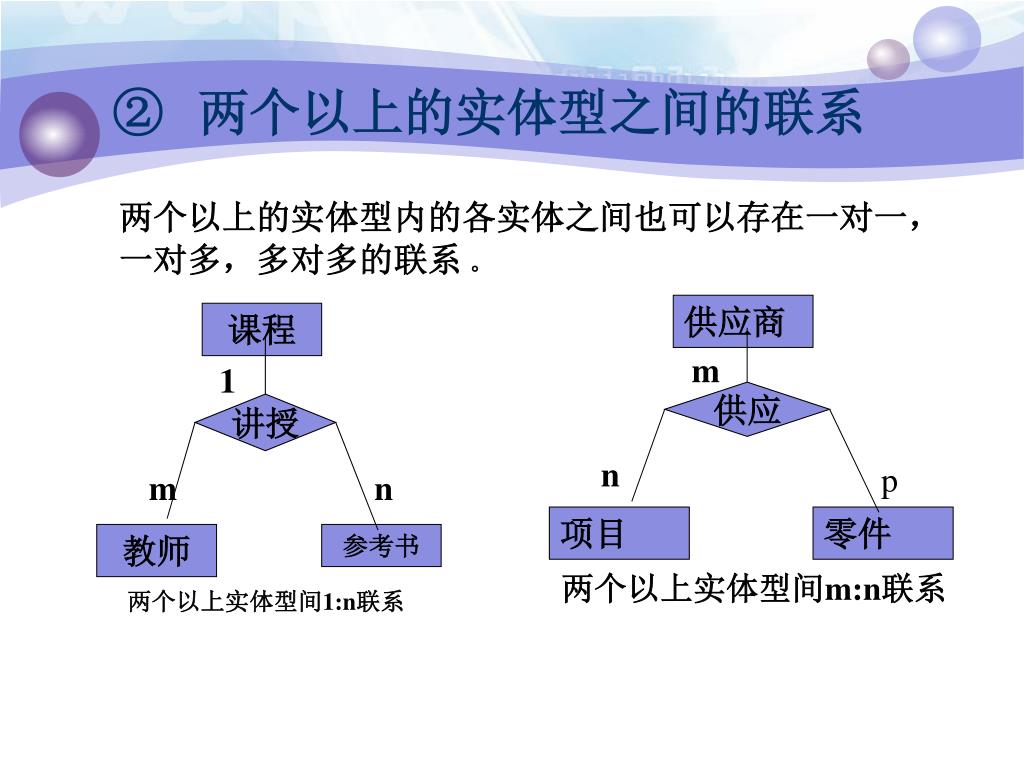 ② 两个以上的实体型之间的联系

两个以上的实体型内的各实体之间也可以存在一对一，一对多，多对多的联系 。

课程

1

讲授

m

n

教师

参考书

两个以上实体型间1:n联系

供应商

m

供应

n

p

项目

零件

两个以上实体型间m:n联系